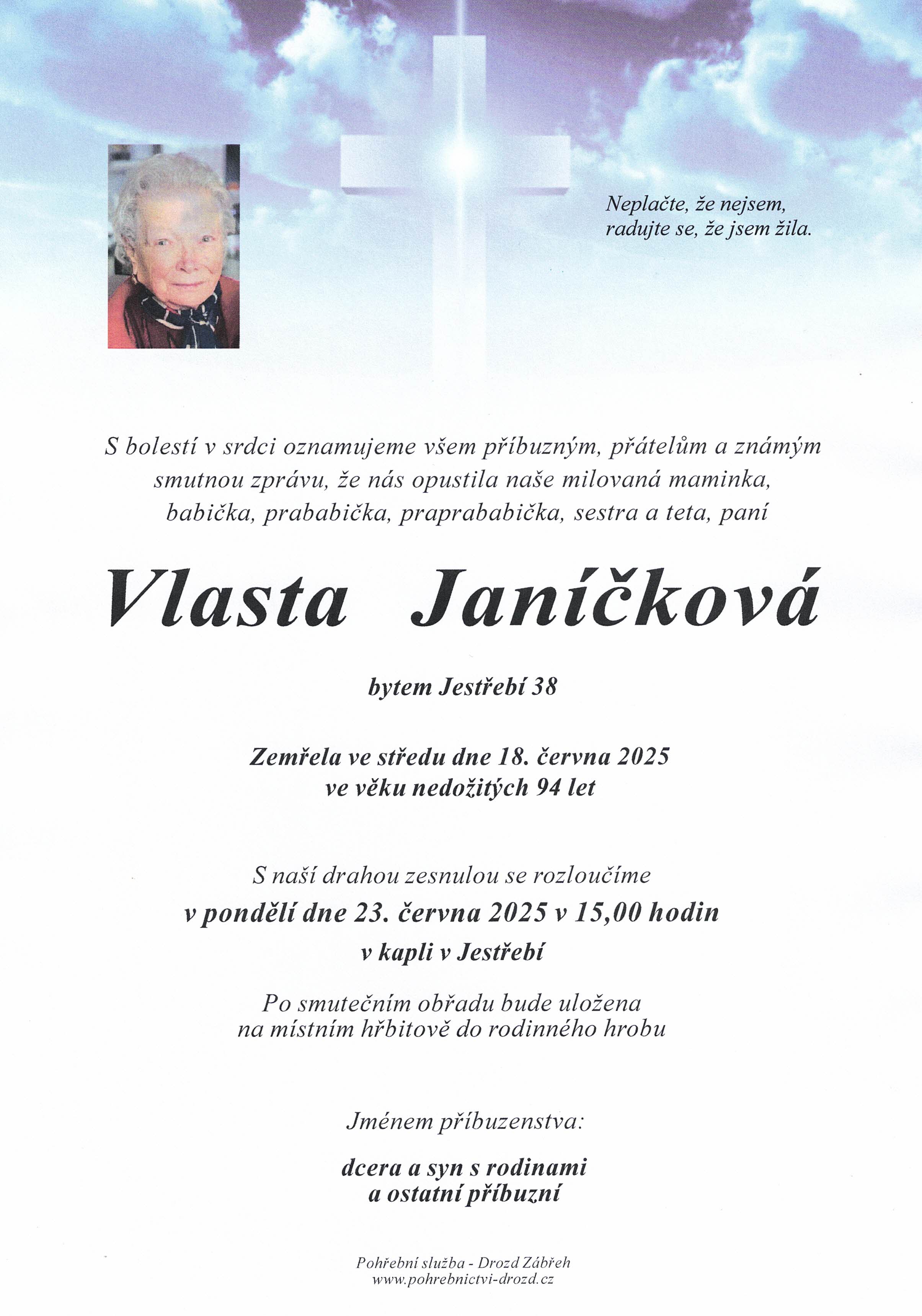 Neplačte, že nejsem,
radujte se, že jsem žila.

S bolestí v srdci oznamujeme všem příbuzným, přátelům a známým smutnou zprávu, že nás opustila naše milovaná maminka, babička, prababička, praprababička, sestra a teta, paní

Vlasta Janíčková

bytem Jestřebí 38

Zemřela ve středu dne 18. června 2025
ve věku nedožitých 94 let

S naší drahou zesnulou se rozloučíme
v pondělí dne 23. června 2025 v 15,00 hodin
v kapli v Jestřebí

Po smutečním obřadu bude uložena
na místním hřbitově do rodinného hrobu

Jménem příbuzenstva:

dcera a syn s rodinami
a ostatní příbuzní

Pohřební služba - Drozd Zábřeh
www.pohrebnictvi-drozd.cz